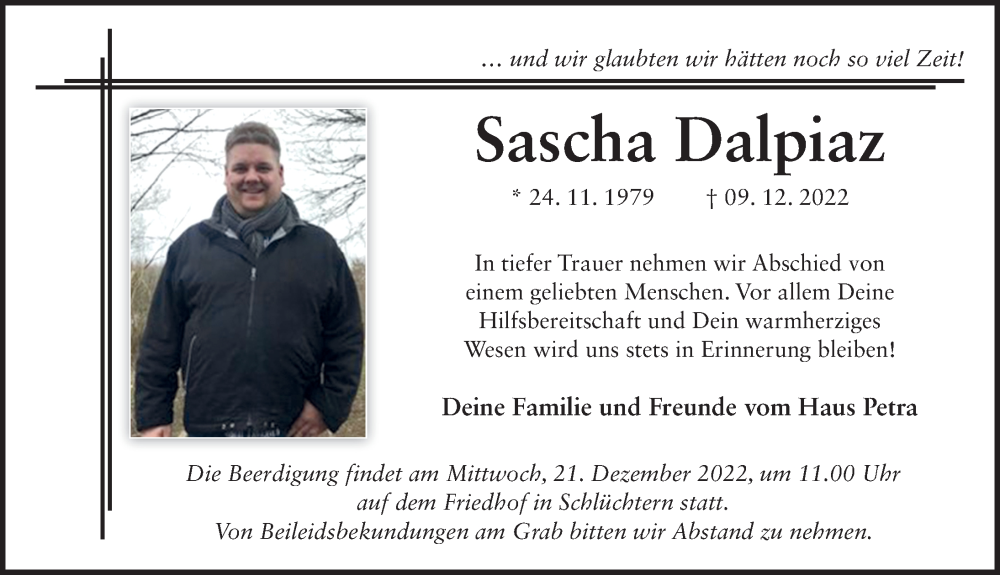 … und wir glaubten wir hätten noch so viel Zeit!

Sascha Dalpiaz

* 24. 11. 1979 † 09. 12. 2022

In tiefer Trauer nehmen wir Abschied von einem geliebten Menschen. Vor allem Deine Hilfsbereitschaft und Dein warmherziges Wesen wird uns stets in Erinnerung bleiben!

Deine Familie und Freunde vom Haus Petra

Die Beerdigung findet am Mittwoch, 21. Dezember 2022, um 11.00 Uhr auf dem Friedhof in Schlüchtern statt.
Von Beileidsbekundungen am Grab bitten wir Abstand zu nehmen.